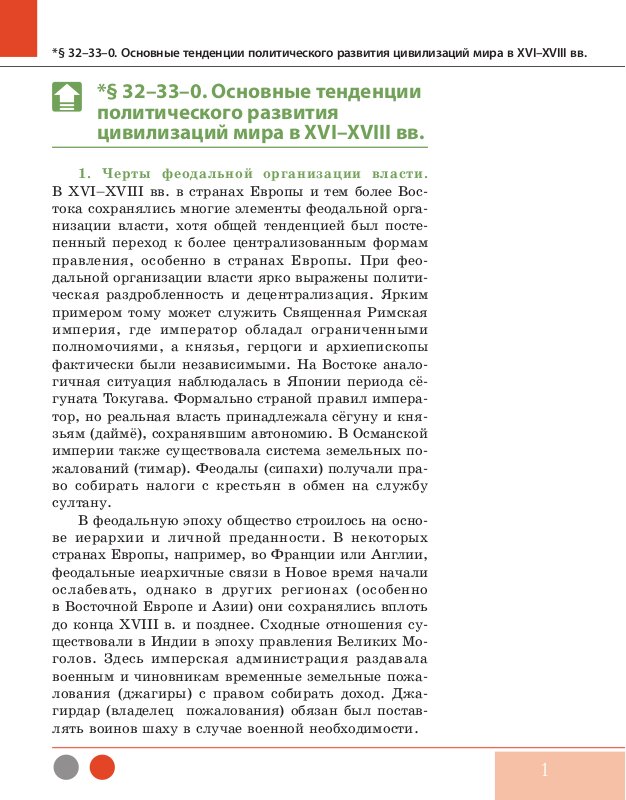 *§ 32–33–0. Основные тенденции политического развития цивилизаций мира в XVI–XVIII вв.

*§ 32–33–0. Основные тенденции политического развития цивилизаций мира в XVI–XVIII вв.

1. Черты феодальной организации власти. В XVI–XVIII вв. в странах Европы и тем более Востока сохранялись многие элементы феодальной организации власти, хотя общей тенденцией был постепенный переход к более централизованным формам правления, особенно в странах Европы. При феодальной организации власти ярко выражены политическая раздробленность и децентрализация. Ярким примером тому может служить Священная Римская империя, где император обладал ограниченными полномочиями, а князья, герцоги и архиепископы фактически были независимыми. На Востоке аналогичная ситуация наблюдалась в Японии периода сёгуната Токугава. Формально страной правил император, но реальная власть принадлежала сёгуну и князьям (даймё), сохранявшим автономию. В Османской империи также существовала система земельных пожалований (тимар). Феодалы (сипахи) получали право собирать налоги с крестьян в обмен на службу султану.

В феодальную эпоху общество строилось на основе иерархии и личной преданности. В некоторых странах Европы, например, во Франции или Англии, феодальные иеархичные связи в Новое время начали ослабевать, однако в других регионах (особенно в Восточной Европе и Азии) они сохранялись вплоть до конца XVIII в. и позднее. Сходные отношения существовали в Индии в эпоху правления Великих Моголов. Здесь имперская администрация раздавала военным и чиновникам временные земельные пожалования (джагиры) с правом собирать доход. Джагирдар (владелец пожалования) обязан был поставлять воинов шаху в случае военной необходимости.

1